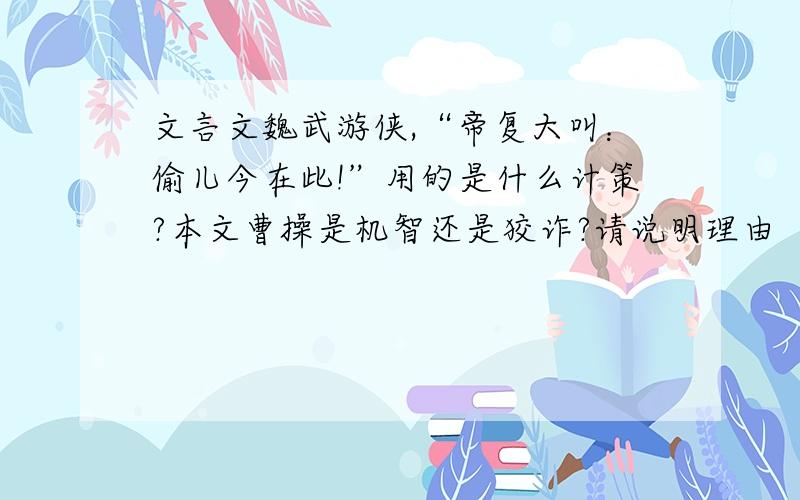 文言文魏武游侠,“帝复大叫:偷儿今在此!”用的是什么计策?本文曹操是机智还是狡诈?请说明理由